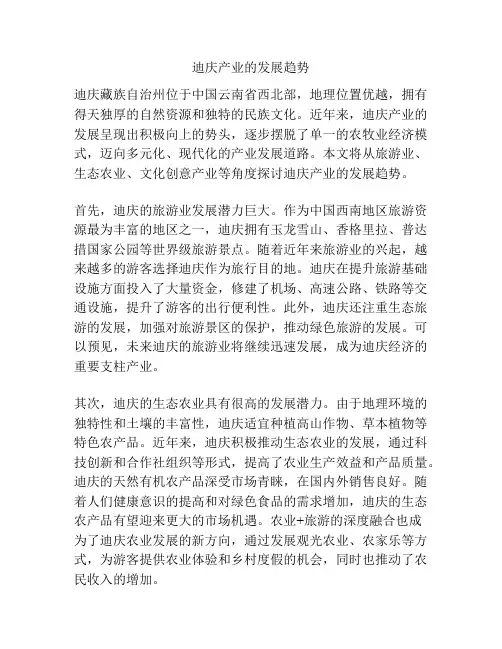 迪庆产业的发展趋势

迪庆藏族自治州位于中国云南省西北部，地理位置优越，拥有得天独厚的自然资源和独特的民族文化。近年来，迪庆产业的发展呈现出积极向上的势头，逐步摆脱了单一的农牧业经济模式，迈向多元化、现代化的产业发展道路。本文将从旅游业、生态农业、文化创意产业等角度探讨迪庆产业的发展趋势。

首先，迪庆的旅游业发展潜力巨大。作为中国西南地区旅游资源最为丰富的地区之一，迪庆拥有玉龙雪山、香格里拉、普达措国家公园等世界级旅游景点。随着近年来旅游业的兴起，越来越多的游客选择迪庆作为旅行目的地。迪庆在提升旅游基础设施方面投入了大量资金，修建了机场、高速公路、铁路等交通设施，提升了游客的出行便利性。此外，迪庆还注重生态旅游的发展，加强对旅游景区的保护，推动绿色旅游的发展。可以预见，未来迪庆的旅游业将继续迅速发展，成为迪庆经济的重要支柱产业。

其次，迪庆的生态农业具有很高的发展潜力。由于地理环境的独特性和土壤的丰富性，迪庆适宜种植高山作物、草本植物等特色农产品。近年来，迪庆积极推动生态农业的发展，通过科技创新和合作社组织等形式，提高了农业生产效益和产品质量。迪庆的天然有机农产品深受市场青睐，在国内外销售良好。随着人们健康意识的提高和对绿色食品的需求增加，迪庆的生态农产品有望迎来更大的市场机遇。农业+旅游的深度融合也成为了迪庆农业发展的新方向，通过发展观光农业、农家乐等方式，为游客提供农业体验和乡村度假的机会，同时也推动了农民收入的增加。